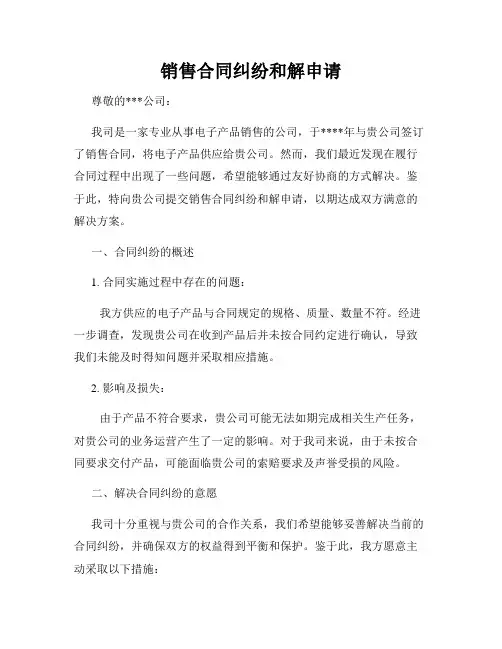 销售合同纠纷和解申请

尊敬的***公司：

我司是一家专业从事电子产品销售的公司，于****年与贵公司签订了销售合同，将电子产品供应给贵公司。然而，我们最近发现在履行合同过程中出现了一些问题，希望能够通过友好协商的方式解决。鉴于此，特向贵公司提交销售合同纠纷和解申请，以期达成双方满意的解决方案。

一、合同纠纷的概述

1. 合同实施过程中存在的问题：

我方供应的电子产品与合同规定的规格、质量、数量不符。经进一步调查，发现贵公司在收到产品后并未按合同约定进行确认，导致我们未能及时得知问题并采取相应措施。

2. 影响及损失：

由于产品不符合要求，贵公司可能无法如期完成相关生产任务，对贵公司的业务运营产生了一定的影响。对于我司来说，由于未按合同要求交付产品，可能面临贵公司的索赔要求及声誉受损的风险。

二、解决合同纠纷的意愿

我司十分重视与贵公司的合作关系，我们希望能够妥善解决当前的合同纠纷，并确保双方的权益得到平衡和保护。鉴于此，我方愿意主动采取以下措施：